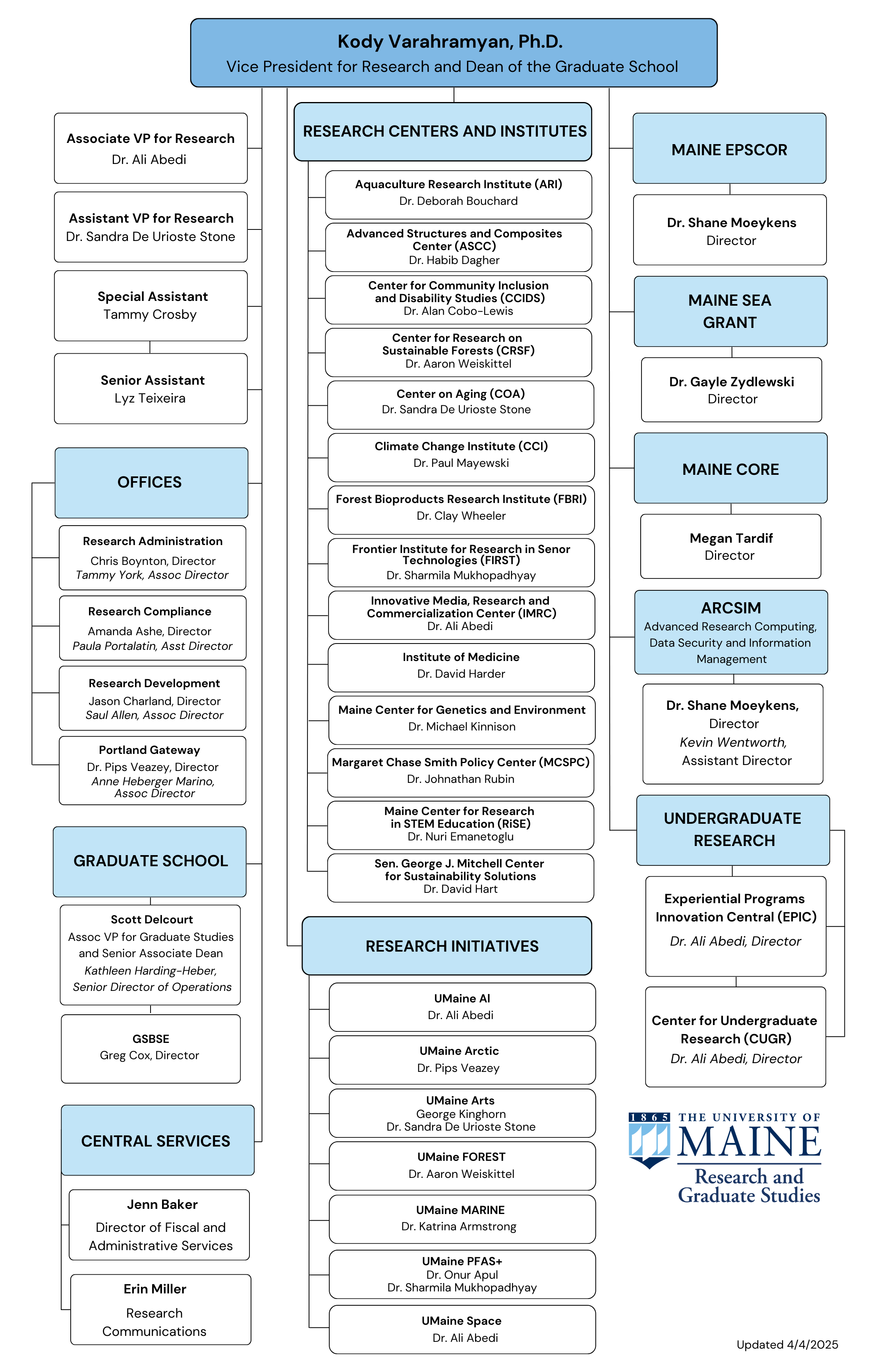 Kody Varahramyan, Ph.D.
Vice President for Research and Dean of the Graduate School

Associate VP for Research
Dr. Ali Abedi

Assistant VP for Research
Dr. Sandra De Urioste Stone

Special Assistant
Tammy Crosby

Senior Assistant
Lyz Teixeira

OFFICES

Research Administration
Chris Boynton, Director
Tammy York, Assoc Director

Research Compliance
Amanda Ashe, Director
Paula Portalatin, Asst Director

Research Development
Jason Charland, Director
Saul Allen, Assoc Director

Portland Gateway
Dr. Pips Veazey, Director
Anne Heberger Marino, Assoc Director

GRADUATE SCHOOL

Scott Delcourt
Assoc VP for Graduate Studies and Senior Associate Dean
Kathleen Harding-Heber, Senior Director of Operations

GSBSE
Greg Cox, Director

CENTRAL SERVICES

Jenn Baker
Director of Fiscal and Administrative Services

Erin Miller
Research Communications

RESEARCH CENTERS AND INSTITUTES

Aquaculture Research Institute (ARI)
Dr. Deborah Bouchard

Advanced Structures and Composites Center (ASCC)
Dr. Habib Dagher

Center for Community Inclusion and Disability Studies (CCIDS)
Dr. Alan Cobo-Lewis

Center for Research on Sustainable Forests (CRSF)
Dr. Aaron Weiskittel

Center on Aging (COA)
Dr. Sandra De Urioste Stone

Climate Change Institute (CCI)
Dr. Paul Mayewski

Forest Bioproducts Research Institute (FBRI)
Dr. Clay Wheeler

Frontier Institute for Research in Senor Technologies (FIRST)
Dr. Sharmila Mukhopadhyay

Innovative Media, Research and Commercialization Center (IMRC)
Dr. Ali Abedi

Institute of Medicine
Dr. David Harder

Maine Center for Genetics and Environment
Dr. Michael Kinnison

Margaret Chase Smith Policy Center (MCSPC)
Dr. Johnathan Rubin

Maine Center for Research in STEM Education (RiSE)
Dr. Nuri Emanetoglu

Sen. George J. Mitchell Center for Sustainability Solutions
Dr. David Hart

RESEARCH INITIATIVES

UMaine AI
Dr. Ali Abedi

UMaine Arctic
Dr. Pips Veazey

UMaine Arts
George Kinghorn
Dr. Sandra De Urioste Stone

UMaine FOREST
Dr. Aaron Weiskittel

UMaine MARINE
Dr. Katrina Armstrong

UMaine PFAS+
Dr. Onur Apul
Dr. Sharmila Mukhopadhyay

UMaine Space
Dr. Ali Abedi

MAINE EPSCOR

Dr. Shane Moeykens
Director

MAINE SEA GRANT

Dr. Gayle Zydlewski
Director

MAINE CORE

Megan Tardif
Director

ARCSIM
Advanced Research Computing, Data Security and Information Management

Dr. Shane Moeykens, Director
Kevin Wentworth, Assistant Director

UNDERGRADUATE RESEARCH

Experiential Programs Innovation Central (EPIC)
Dr. Ali Abedi, Director

Center for Undergraduate Research (CUGR)
Dr. Ali Abedi, Director

1865 THE UNIVERSITY OF MAINE
Research and Graduate Studies

Updated 4/4/2025